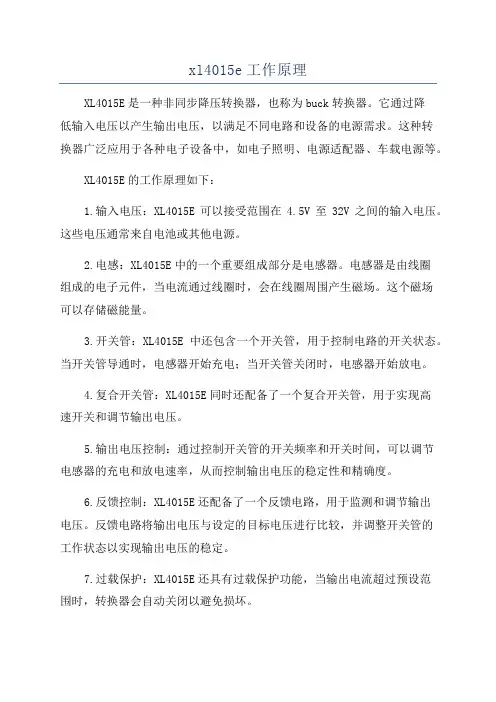 xl4015e 工作原理

XL4015E 是一种非同步降压转换器，也称为 buck 转换器。它通过降低输入电压以产生输出电压，以满足不同电路和设备的电源需求。这种转换器广泛应用于各种电子设备中，如电子照明、电源适配器、车载电源等。

XL4015E 的工作原理如下：

1.输入电压：XL4015E 可以接受范围在 4.5V 至 32V 之间的输入电压。这些电压通常来自电池或其他电源。

2.电感：XL4015E 中的一个重要组成部分是电感器。电感器是由线圈组成的电子元件，当电流通过线圈时，会在线圈周围产生磁场。这个磁场可以存储磁能量。

3.开关管：XL4015E 中还包含一个开关管，用于控制电路的开关状态。当开关管导通时，电感器开始充电；当开关管关闭时，电感器开始放电。

4.复合开关管：XL4015E 同时还配备了一个复合开关管，用于实现高速开关和调节输出电压。

5.输出电压控制：通过控制开关管的开关频率和开关时间，可以调节电感器的充电和放电速率，从而控制输出电压的稳定性和精确度。

6.反馈控制：XL4015E 还配备了一个反馈电路，用于监测和调节输出电压。反馈电路将输出电压与设定的目标电压进行比较，并调整开关管的工作状态以实现输出电压的稳定。

7.过载保护：XL4015E 还具有过载保护功能，当输出电流超过预设范围时，转换器会自动关闭以避免损坏。